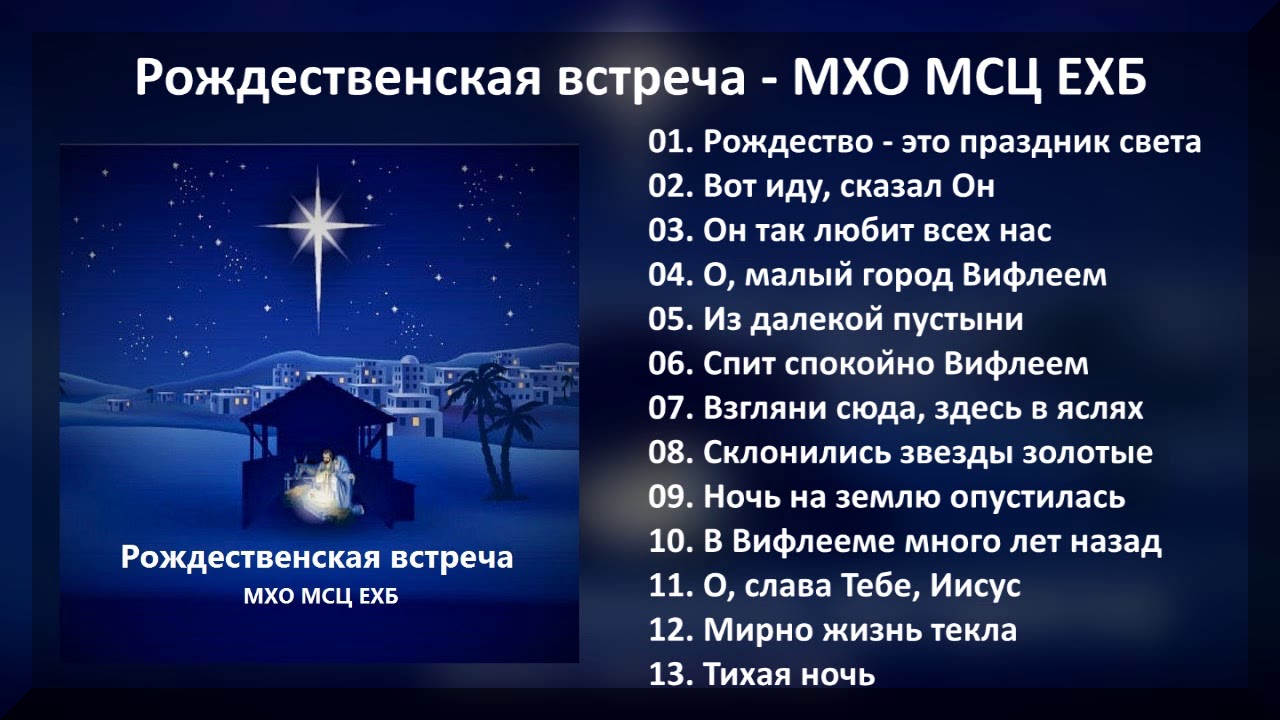 Рождественская встреча - МХО МСЦ ЕХБ

Рождественская встреча
МХО МСЦ ЕХБ

01. Рождество - это праздник света
02. Вот иду, сказал Он
03. Он так любит всех нас
04. О, малый город Вифлеем
05. Из далекой пустыни
06. Спит спокойно Вифлеем
07. Взгляни сюда, здесь в яслях
08. Склонились звезды золотые
09. Ночь на землю опустилась
10. В Вифлееме много лет назад
11. О, слава Тебе, Иисус
12. Мирно жизнь текла
13. Тихая ночь